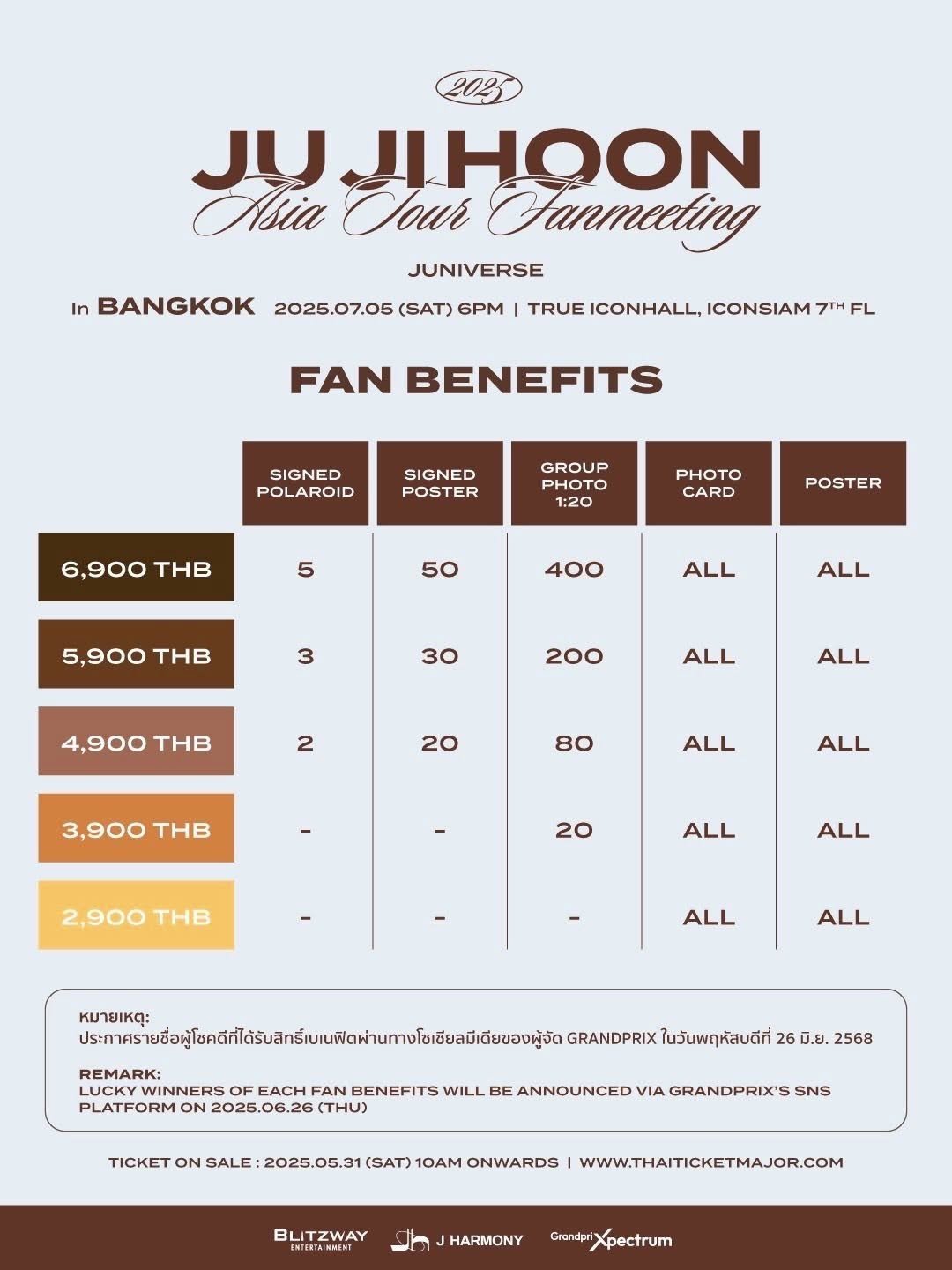 2025

JU JI HOON
Asia Tour Fanmeeting

JUNIVERSE

In BANGKOK 2025.07.05 (SAT) 6PM | TRUE ICONHALL, ICONSIAM 7$^{TH}$ FL

FAN BENEFITS

| | SIGNED POLAROID | SIGNED POSTER | GROUP PHOTO 1:20 | PHOTO CARD | POSTER |
|---|---|---|---|---|---|
| 6,900 THB | 5 | 50 | 400 | ALL | ALL |
| 5,900 THB | 3 | 30 | 200 | ALL | ALL |
| 4,900 THB | 2 | 20 | 80 | ALL | ALL |
| 3,900 THB | - | - | 20 | ALL | ALL |
| 2,900 THB | - | - | - | ALL | ALL |

หมายเหตุ:
ประกาศรายชื่อผู้โชคดีที่ได้รับสิทธิ์เบเนฟิตผ่านทางโซเชียลมีเดียของผู้จัด GRANDPRIX ในวันพฤหัสบดีที่ 26 มิ.ย. 2568

REMARK:
LUCKY WINNERS OF EACH FAN BENEFITS WILL BE ANNOUNCED VIA GRANDPRIX'S SNS PLATFORM ON 2025.06.26 (THU)

TICKET ON SALE : 2025.05.31 (SAT) 10AM ONWARDS | WWW.THAITICKETMAJOR.COM

BLITZWAY ENTERTAINMENT J HARMONY Grandprix Xpectrum